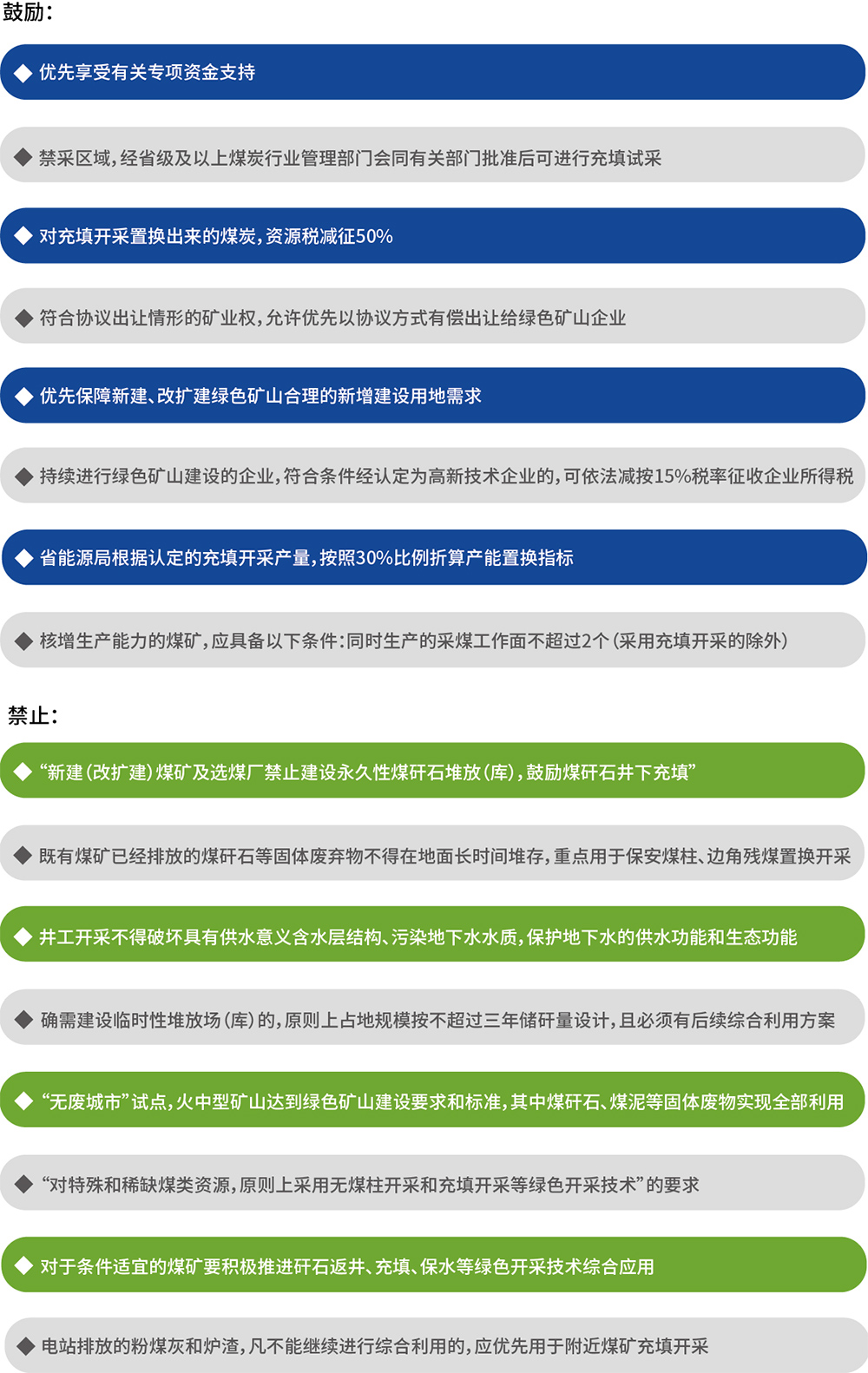 鼓励：

◆ 优先享受有关专项资金支持

◆ 禁采区域，经省级及以上煤炭行业管理部门会同有关部门批准后可进行充填试采

◆ 对充填开采置换出来的煤炭，资源税减征50%

◆ 符合协议出让情形的矿业权，允许优先以协议方式有偿出让给绿色矿山企业

◆ 优先保障新建、改扩建绿色矿山合理的新增建设用地需求

◆ 持续进行绿色矿山建设的企业，符合条件经认定为高新技术企业的，可依法减按15%税率征收企业所得税

◆ 省能源局根据认定的充填开采产量，按照30%比例折算产能置换指标

◆ 核增生产能力的煤矿，应具备以下条件：同时生产的采煤工作面不超过2个（采用充填开采的除外）

禁止：

◆ “新建（改扩建）煤矿及选煤厂禁止建设永久性煤矸石堆放（库），鼓励煤矸石井下充填”

◆ 既有煤矿已经排放的煤矸石等固体废弃物不得在地面长时间堆存，重点用于保安煤柱、边角残煤置换开采

◆ 井工开采不得破坏具有供水意义含水层结构、污染地下水水质，保护地下水的供水功能和生态功能

◆ 确需建设临时性堆放场（库）的，原则上占地规模按不超过三年储矸量设计，且必须有后续综合利用方案

◆ “无废城市”试点，火中型矿山达到绿色矿山建设要求和标准，其中煤矸石、煤泥等固体废物实现全部利用

◆ “对特殊和稀缺煤类资源，原则上采用无煤柱开采和充填开采等绿色开采技术”的要求

◆ 对于条件适宜的煤矿要积极推进矸石返井、充填、保水等绿色开采技术综合应用

◆ 电站排放的粉煤灰和炉渣，凡不能继续进行综合利用的，应优先用于附近煤矿充填开采